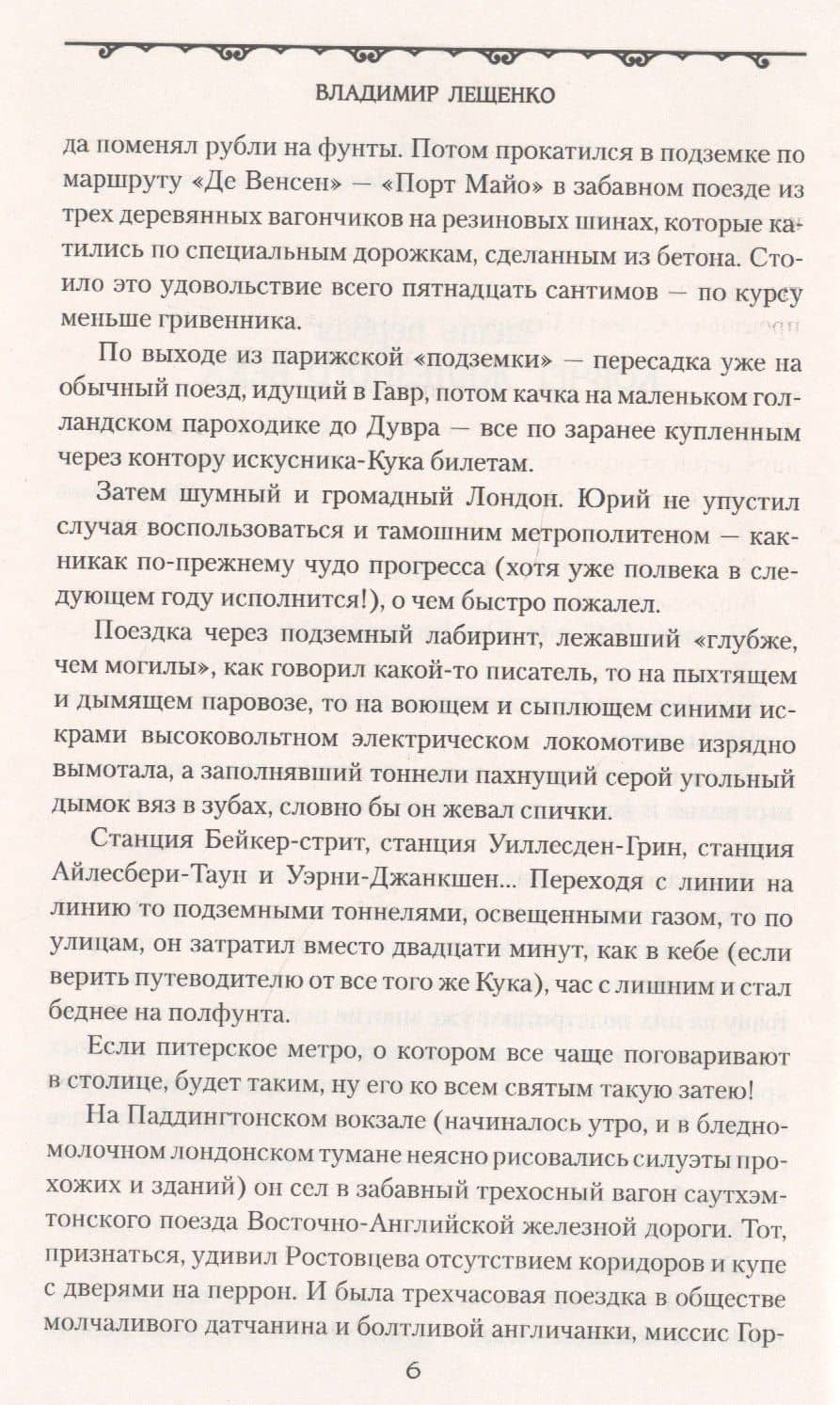 ВЛАДИМИР ЛЕЩЕНКО

да поменял рубли на фунты. Потом прокатился в подземке по маршруту «Де Венсен» — «Порт Майо» в забавном поезде из трех деревянных вагончиков на резиновых шинах, которые катились по специальным дорожкам, сделанным из бетона. Стоило это удовольствие всего пятнадцать сантимов — по курсу меньше гривенника.

По выходе из парижской «подземки» — пересадка уже на обычный поезд, идущий в Гавр, потом качка на маленьком голландском пароходике до Дувра — все по заранее купленным через контору искусника-Кука билетам.

Затем шумный и громадный Лондон. Юрий не упустил случая воспользоваться и тамошним метрополитеном — как-никак по-прежнему чудо прогресса (хотя уже полвека в следующем году исполнится!), о чем быстро пожалел.

Поездка через подземный лабиринт, лежавший «глубже, чем могилы», как говорил какой-то писатель, то на пыхтящем и дымящем паровозе, то на воющем и сыплющем синими искрами высоковольтном электрическом локомотиве изрядно вымотала, а заполнявший тоннели пахнущий серой угольный дымок вяз в зубах, словно бы он жевал спички.

Станция Бейкер-стрит, станция Уиллесден-Грин, станция Айлесбери-Таун и Уэрни-Джанкшен... Переходя с линии на линию то подземными тоннелями, освещенными газом, то по улицам, он затратил вместо двадцати минут, как в кебе (если верить путеводителю от все того же Кука), час с лишним и стал беднее на полфунта.

Если питерское метро, о котором все чаще поговаривают в столице, будет таким, ну его ко всем святым такую затею!

На Паддингтонском вокзале (начиналось утро, и в бледно-молочном лондонском тумане неясно рисовались силуэты прохожих и зданий) он сел в забавный трехосный вагон саутхэмтонского поезда Восточно-Английской железной дороги. Тот, признаться, удивил Ростовцева отсутствием коридоров и купе с дверями на перрон. И была трехчасовая поездка в обществе молчаливого датчанина и болтливой англичанки, миссис Гор-

6